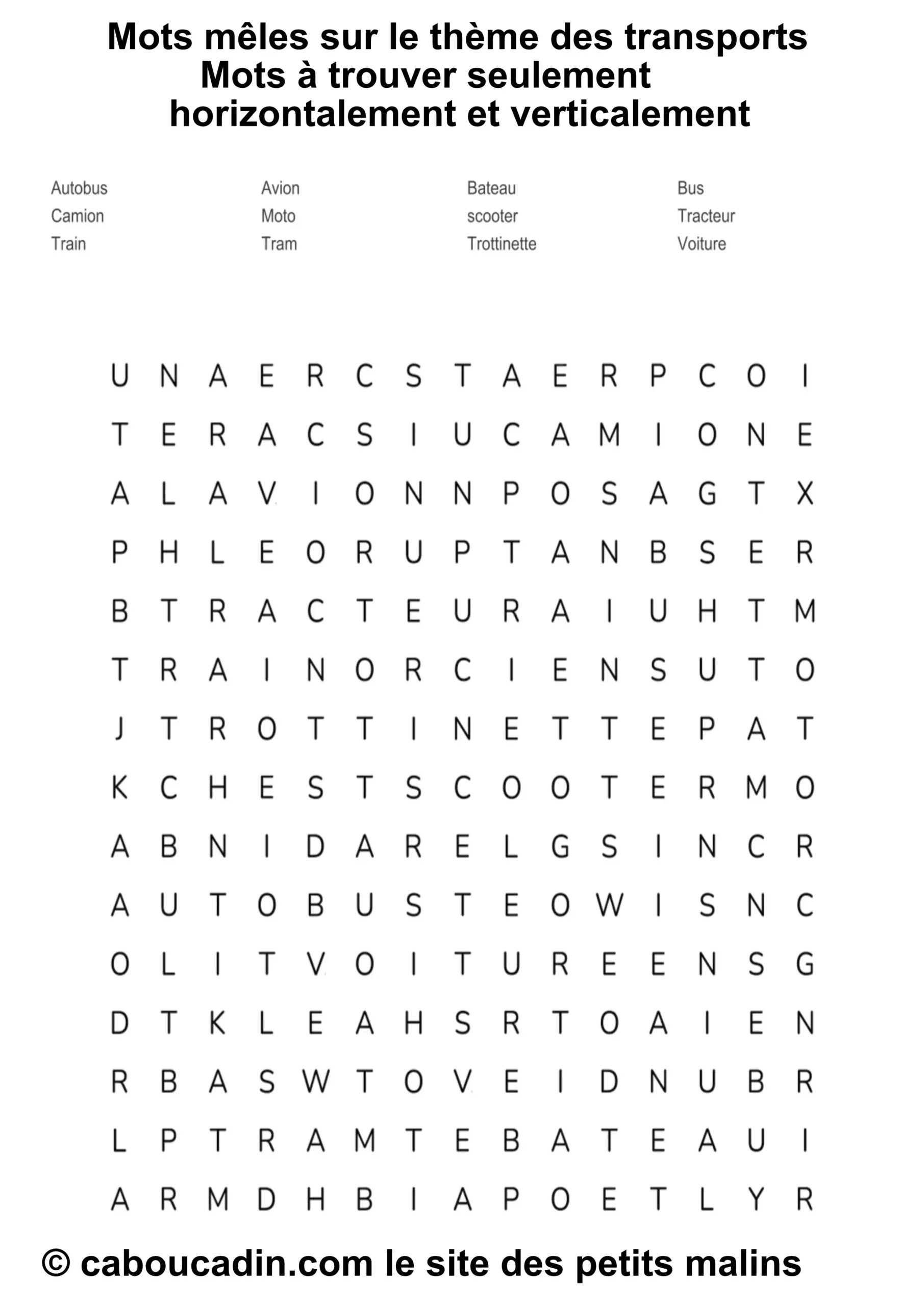 Mots mêles sur le thème des transports
Mots à trouver seulement horizontalement et verticalement

Autobus
Camion
Train

Avion
Moto
Tram

Bateau
scooter
Trottinette

Bus
Tracteur
Voiture

U N A E R C S T A E R P C O I
T E R A C S I U C A M I O N E
A L A V I O N N P O S A G T X
P H L E O R U P T A N B S E R
B T R A C T E U R A I U H T M
T R A I N O R C I E N S U T O
J T R O T T I N E T T E P A T
K C H E S T S C O O T E R M O
A B N I D A R E L G S I N C R
A U T O B U S T E O W I S N C
O L I T V O I T U R E E N S G
D T K L E A H S R T O A I E N
R B A S W T O V E I D N U B R
L P T R A M T E B A T E A U I
A R M D H B I A P O E T L Y R

© caboucadin.com le site des petits malins